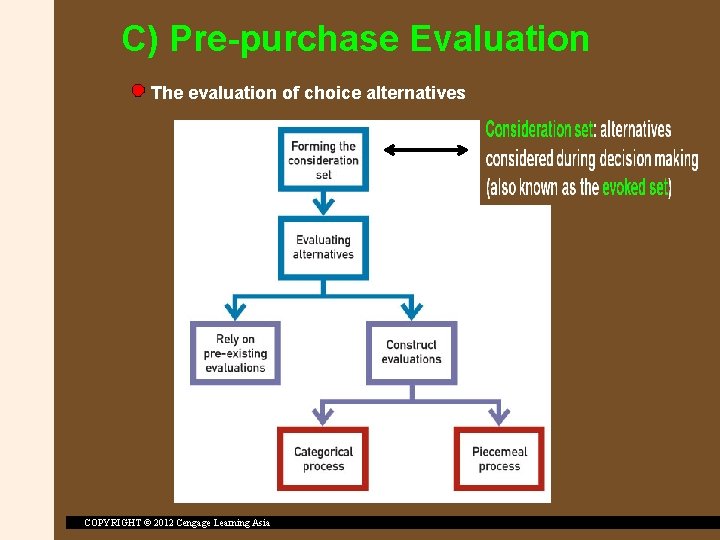 C) Pre-purchase Evaluation

The evaluation of choice alternatives

Forming the consideration set

Consideration set: alternatives considered during decision making (also known as the evoked set)

Evaluating alternatives

Rely on pre-existing evaluations

Construct evaluations

Categorical process

Piecemeal process

COPYRIGHT © 2012 Cengage Learning Asia